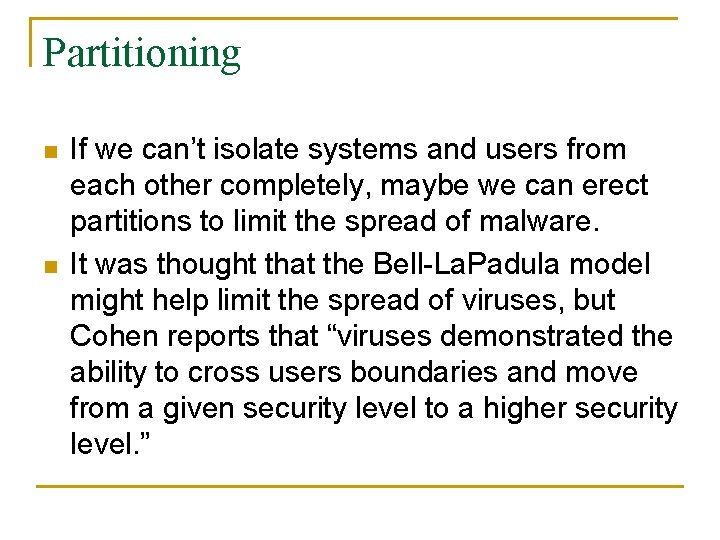 Partitioning

• If we can't isolate systems and users from each other completely, maybe we can erect partitions to limit the spread of malware.

• It was thought that the Bell-LaPadula model might help limit the spread of viruses, but Cohen reports that "viruses demonstrated the ability to cross users boundaries and move from a given security level to a higher security level."